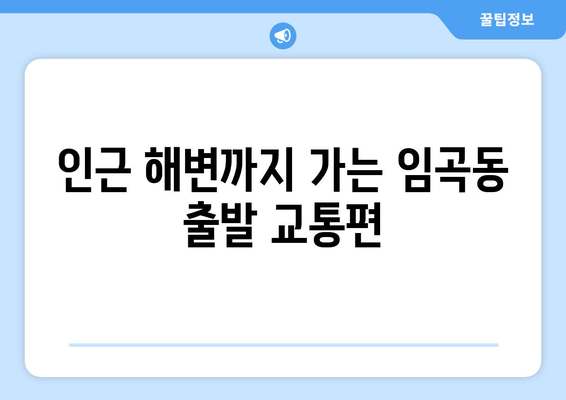 꿀팁정보

인근 해변까지 가는 임곡동 출발 교통편